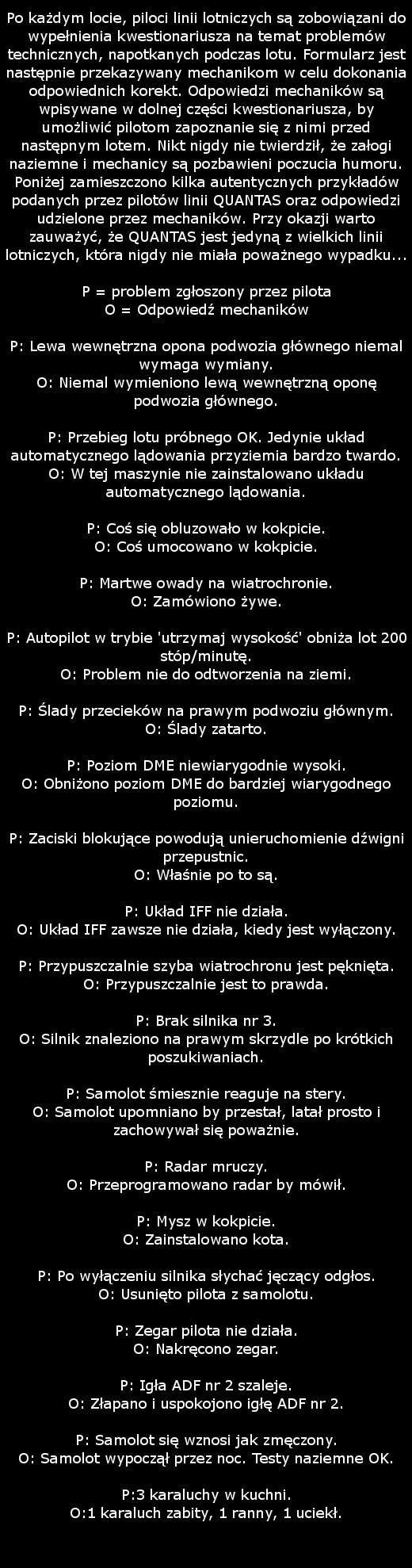 Po każdym locie, piloci linii lotniczych są zobowiązani do wypełnienia kwestionariusza na temat problemów technicznych, napotkanych podczas lotu. Formularz jest następnie przekazywany mechanikom w celu dokonania odpowiednich korekt. Odpowiedzi mechaników są wpisywane w dolnej części kwestionariusza, by umożliwić pilotom zapoznanie się z nimi przed następnym lotem. Nikt nigdy nie twierdził, że załogi naziemne i mechanicy są pozbawieni poczucia humoru. Poniżej zamieszczono kilka autentycznych przykładów podanych przez pilotów linii QUANTAS oraz odpowiedzi udzielone przez mechaników. Przy okazji warto zauważyć, że QUANTAS jest jedyną z wielkich linii lotniczych, która nigdy nie miała poważnego wypadku...

P = problem zgłoszony przez pilota
O = Odpowiedź mechaników

P: Lewa wewnętrzna opona podwozia głównego niemal wymaga wymiany.
O: Niemal wymieniono lewą wewnętrzną oponę podwozia głównego.

P: Przebieg lotu próbnego OK. Jedynie układ automatycznego lądowania przyziemia bardzo twardo.
O: W tej maszynie nie zainstalowano układu automatycznego lądowania.

P: Coś się obluzowało w kokpicie.
O: Coś umocowano w kokpicie.

P: Martwe owady na wiatrochronie.
O: Zamówiono żywe.

P: Autopilot w trybie 'utrzymaj wysokość' obniża lot 200 stóp/minutę.
O: Problem nie do odtworzenia na ziemi.

P: Ślady przecieków na prawym podwoziu głównym.
O: Ślady zatarto.

P: Poziom DME niewiarygodnie wysoki.
O: Obniżono poziom DME do bardziej wiarygodnego poziomu.

P: Zaciski blokujące powodują unieruchomienie dźwigni przepustnic.
O: Właśnie po to są.

P: Układ IFF nie działa.
O: Układ IFF zawsze nie działa, kiedy jest wyłączony.

P: Przypuszczalnie szyba wiatrochronu jest pęknięta.
O: Przypuszczalnie jest to prawda.

P: Brak silnika nr 3.
O: Silnik znaleziono na prawym skrzydle po krótkich poszukiwaniach.

P: Samolot śmiesznie reaguje na stery.
O: Samolot upomniano by przestał, latał prosto i zachowywał się poważnie.

P: Radar mruczy.
O: Przeprogramowano radar by mówił.

P: Mysz w kokpicie.
O: Zainstalowano kota.

P: Po wyłączeniu silnika słychać jęczący odgłos.
O: Usunięto pilota z samolotu.

P: Zegar pilota nie działa.
O: Nakręcono zegar.

P: Igła ADF nr 2 szaleje.
O: Złapano i uspokojono igłę ADF nr 2.

P: Samolot się wznosi jak zmęczony.
O: Samolot wypoczął przez noc. Testy naziemne OK.

P:3 karaluchy w kuchni.
O:1 karaluch zabity, 1 ranny, 1 uciekł.